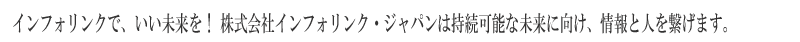 インフォリンクで、いい未来を！株式会社インフォリンク・ジャパンは持続可能な未来に向け、情報と人を繋げます。